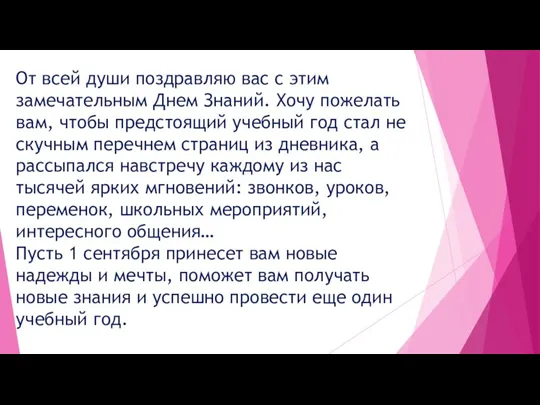 От всей души поздравляю вас с этим замечательным Днем Знаний. Хочу пожелать вам, чтобы предстоящий учебный год стал не скучным перечнем страниц из дневника, а рассыпался навстречу каждому из нас тысячей ярких мгновений: звонков, уроков, переменок, школьных мероприятий, интересного общения…
Пусть 1 сентября принесет вам новые надежды и мечты, поможет вам получать новые знания и успешно провести еще один учебный год.